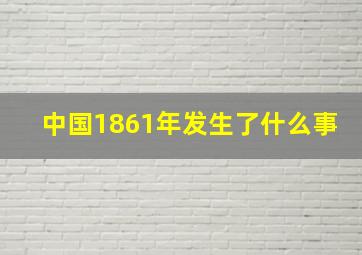 中国1861年发生了什么事